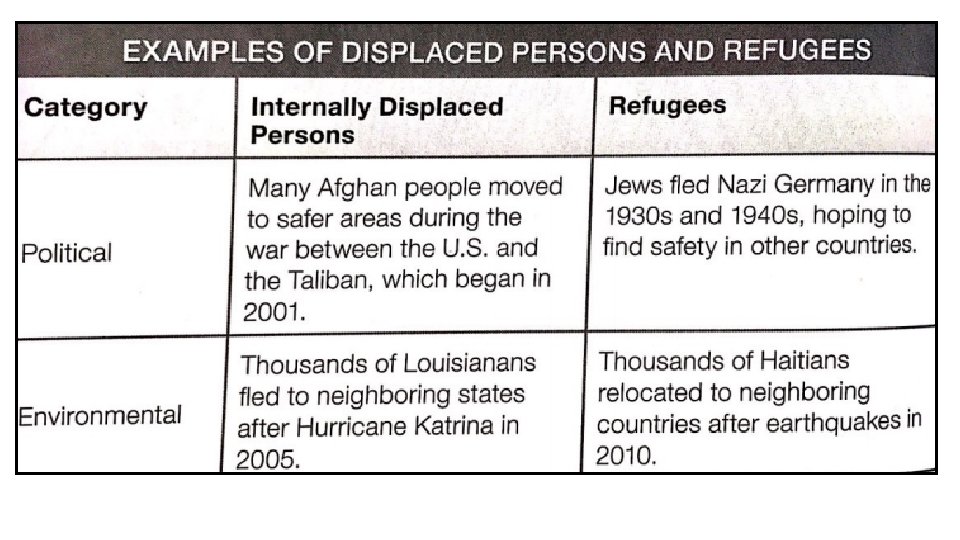 EXAMPLES OF DISPLACED PERSONS AND REFUGEES

| Category | Internally Displaced Persons | Refugees |
|---|---|---|
| Political | Many Afghan people moved to safer areas during the war between the U.S. and the Taliban, which began in 2001. | Jews fled Nazi Germany in the 1930s and 1940s, hoping to find safety in other countries. |
| Environmental | Thousands of Louisianans fled to neighboring states after Hurricane Katrina in 2005. | Thousands of Haitians relocated to neighboring countries after earthquakes in 2010. |